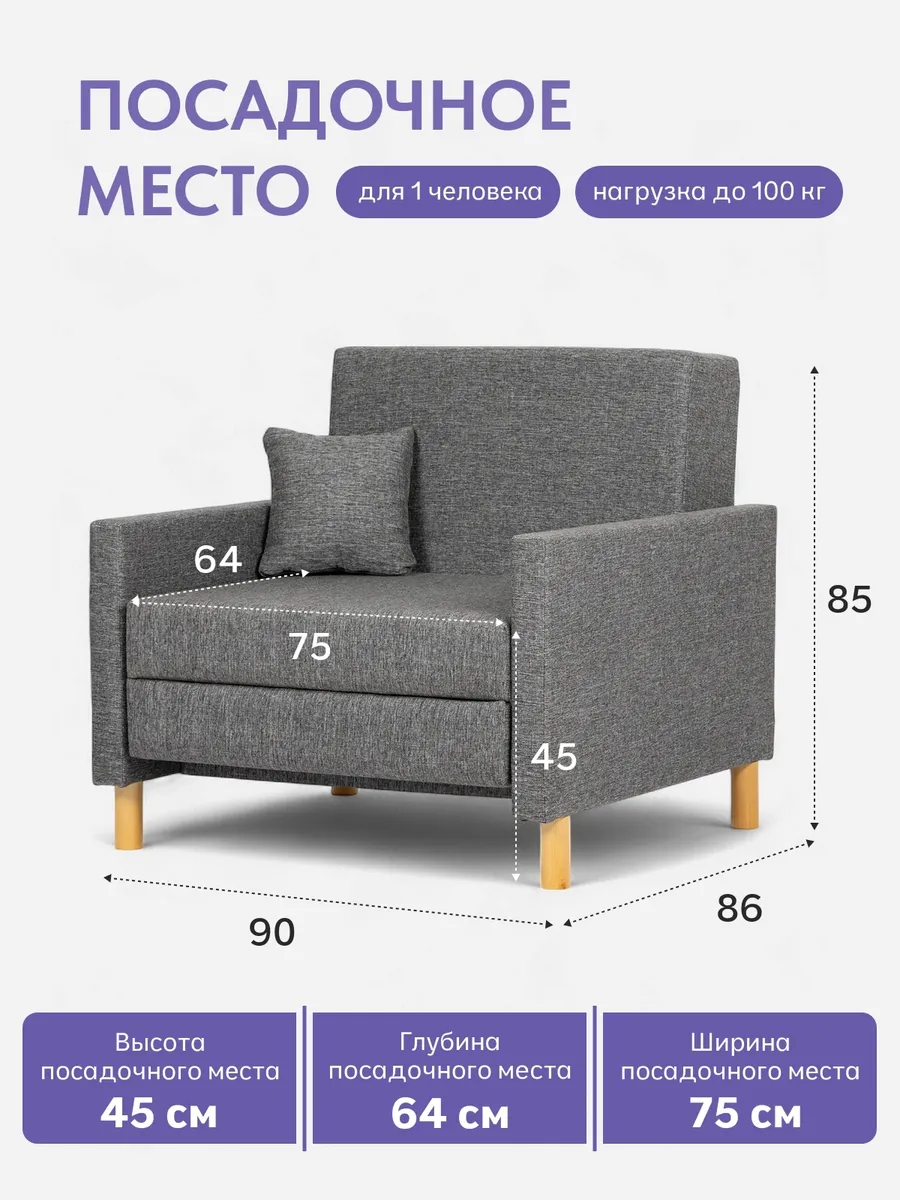 ПОСАДОЧНОЕ
МЕСТО

для 1 человека

нагрузка до 100 кг

64

75

45

85

90

86

Высота
посадочного места
45 см

Глубина
посадочного места
64 см

Ширина
посадочного места
75 см